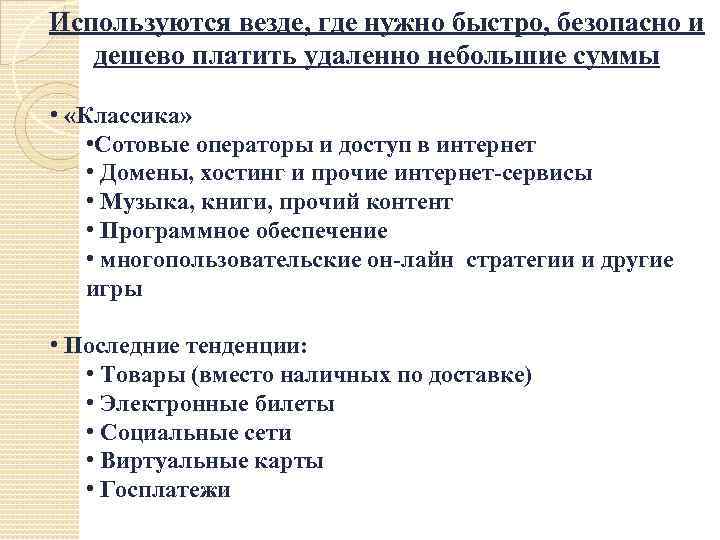 Используются везде, где нужно быстро, безопасно и дешево платить удаленно небольшие суммы

• «Классика»
•Сотовые операторы и доступ в интернет
• Домены, хостинг и прочие интернет-сервисы
• Музыка, книги, прочий контент
• Программное обеспечение
• многопользовательские он-лайн стратегии и другие игры

• Последние тенденции:
• Товары (вместо наличных по доставке)
• Электронные билеты
• Социальные сети
• Виртуальные карты
• Госплатежи